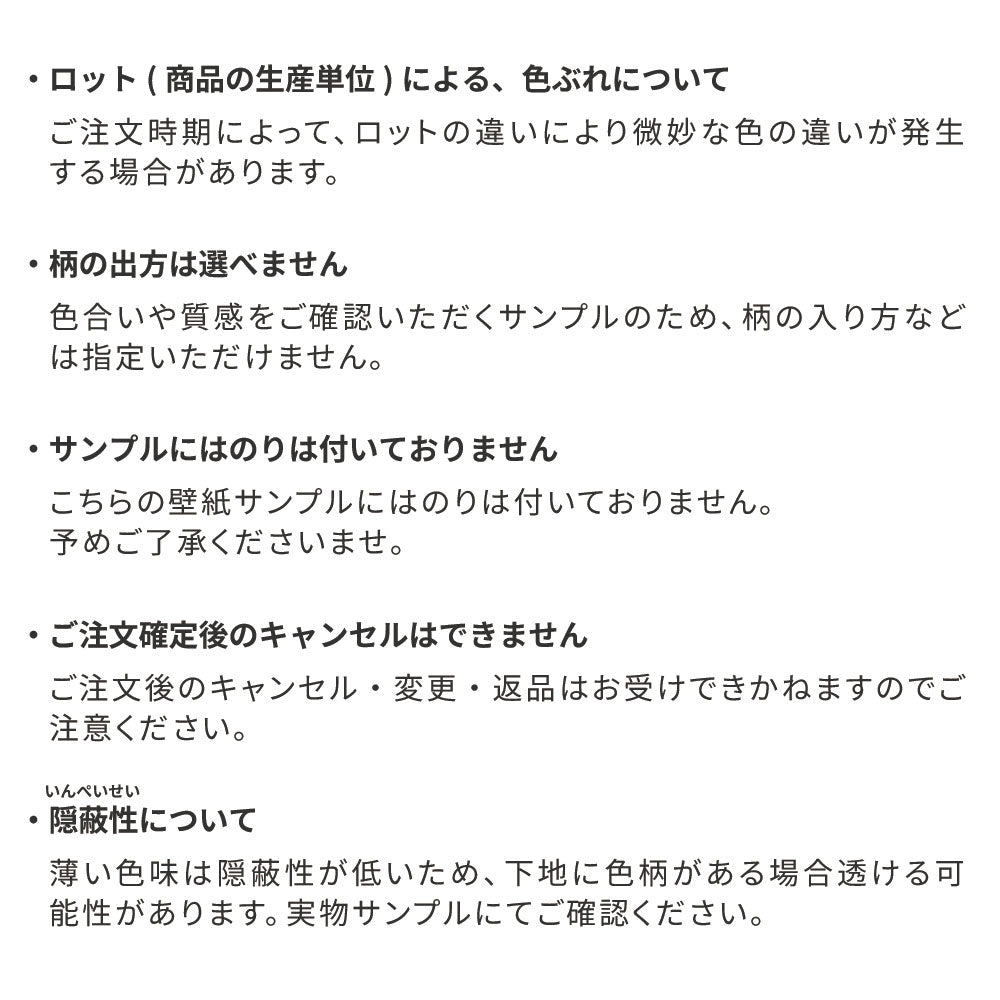 ・ロット ( 商品の生産単位 ) による、色ぶれについて
ご注文時期によって、ロットの違いにより微妙な色の違いが発生する場合があります。

・柄の出方は選べません
色合いや質感をご確認いただくサンプルのため、柄の入り方などは指定いただけません。

・サンプルにはのりは付いておりません
こちらの壁紙サンプルにはのりは付いておりません。
予めご了承くださいませ。

・ご注文確定後のキャンセルはできません
ご注文後のキャンセル・変更・返品はお受けできかねますのでご注意ください。

いんぺいせい
・隠蔽性について
薄い色味は隠蔽性が低いため、下地に色柄がある場合透ける可能性があります。実物サンプルにてご確認ください。